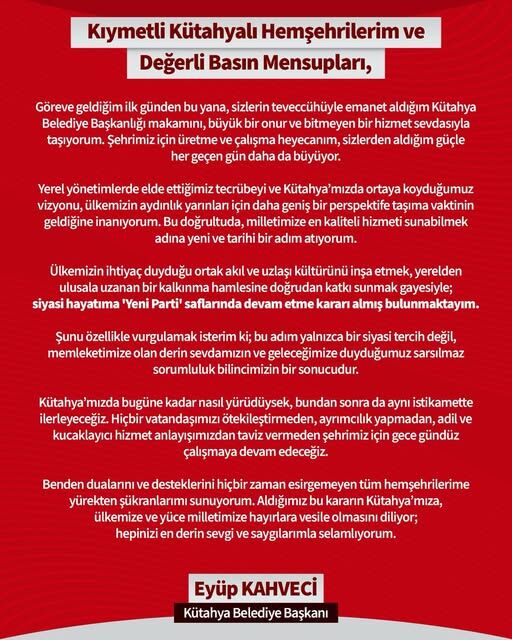 Kıymetli Kütahyalı Hemşehrilerim ve
Değerli Basın Mensupları,

Göreve geldiğim ilk günden bu yana, sizlerin teveccühüyle emanet aldığım Kütahya Belediye Başkanlığı makamını, büyük bir onur ve bitmeyen bir hizmet sevdasıyla taşıyorum. Şehrimiz için üretme ve çalışma heyecanım, sizlerden aldığım güçle her geçen gün daha da büyüyor.

Yerel yönetimlerde elde ettiğimiz tecrübeyi ve Kütahya'mızda ortaya koyduğumuz vizyonu, ülkemizin aydınlık yarınları için daha geniş bir perspektife taşıma vaktinin geldiğine inanıyorum. Bu doğrultuda, milletimize en kaliteli hizmeti sunabilmek adına yeni ve tarihi bir adım atıyorum.

Ülkemizin ihtiyaç duyduğu ortak akıl ve uzlaşı kültürünü inşa etmek, yerelden ulusala uzanan bir kalkınma hamlesine doğrudan katkı sunmak gayesiyle; siyasi hayatıma 'Yeni Parti' saflarında devam etme kararı almış bulunmaktayım.

Şunu özellikle vurgulamak isterim ki; bu adım yalnızca bir siyasi tercih değil, memleketimize olan derin sevdamızın ve geleceğimize duyduğumuz sarsılmaz sorumluluk bilincimizin bir sonucudur.

Kütahya'mızda bugüne kadar nasıl yürüdüysek, bundan sonra da aynı istikamette ilerleyeceğiz. Hiçbir vatandaşımızı ötekileştirmeden, ayrımcılık yapmadan, adil ve kucaklayıcı hizmet anlayışımızdan taviz vermeden şehrimiz için gece gündüz çalışmaya devam edeceğiz.

Benden dualarını ve desteklerini hiçbir zaman esirgemeyen tüm hemşehrilerime yürekten şükranlarımı sunuyorum. Aldığımız bu kararın Kütahya'mıza, ülkemize ve yüce milletimize hayırlara vesile olmasını diliyor; hepinizi en derin sevgi ve saygılarımla selamlıyorum.

Eyüp KAHVECİ
Kütahya Belediye Başkanı